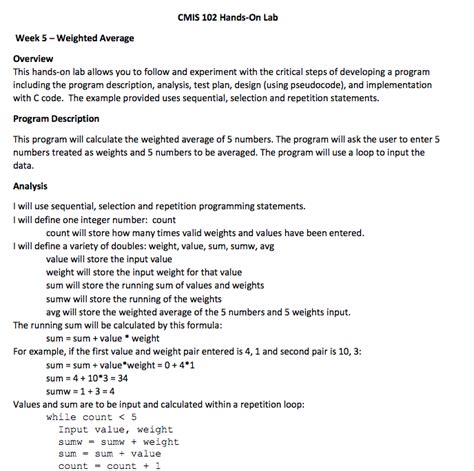 CMIS 102 Hands-On Lab

Week 5 – Weighted Average

Overview

This hands-on lab allows you to follow and experiment with the critical steps of developing a program including the program description, analysis, test plan, design (using pseudocode), and implementation with C code. The example provided uses sequential, selection and repetition statements.

Program Description

This program will calculate the weighted average of 5 numbers. The program will ask the user to enter 5 numbers treated as weights and 5 numbers to be averaged. The program will use a loop to input the data.

Analysis

I will use sequential, selection and repetition programming statements.
I will define one integer number: count
count will store how many times valid weights and values have been entered.
I will define a variety of doubles: weight, value, sum, sumw, avg
value will store the input value
weight will store the input weight for that value
sum will store the running sum of values and weights
sumw will store the running of the weights
avg will store the weighted average of the 5 numbers and 5 weights input.
The running sum will be calculated by this formula:
sum = sum + value * weight
For example, if the first value and weight pair entered is 4, 1 and second pair is 10, 3:
sum = sum + value*weight = 0 + 4*1
sum = 4 + 10*3 = 34
sumw = 1 + 3 = 4
Values and sum are to be input and calculated within a repetition loop:
while count < 5
Input value, weight
sumw = sumw + weight
sum = sum + value
count = count + 1